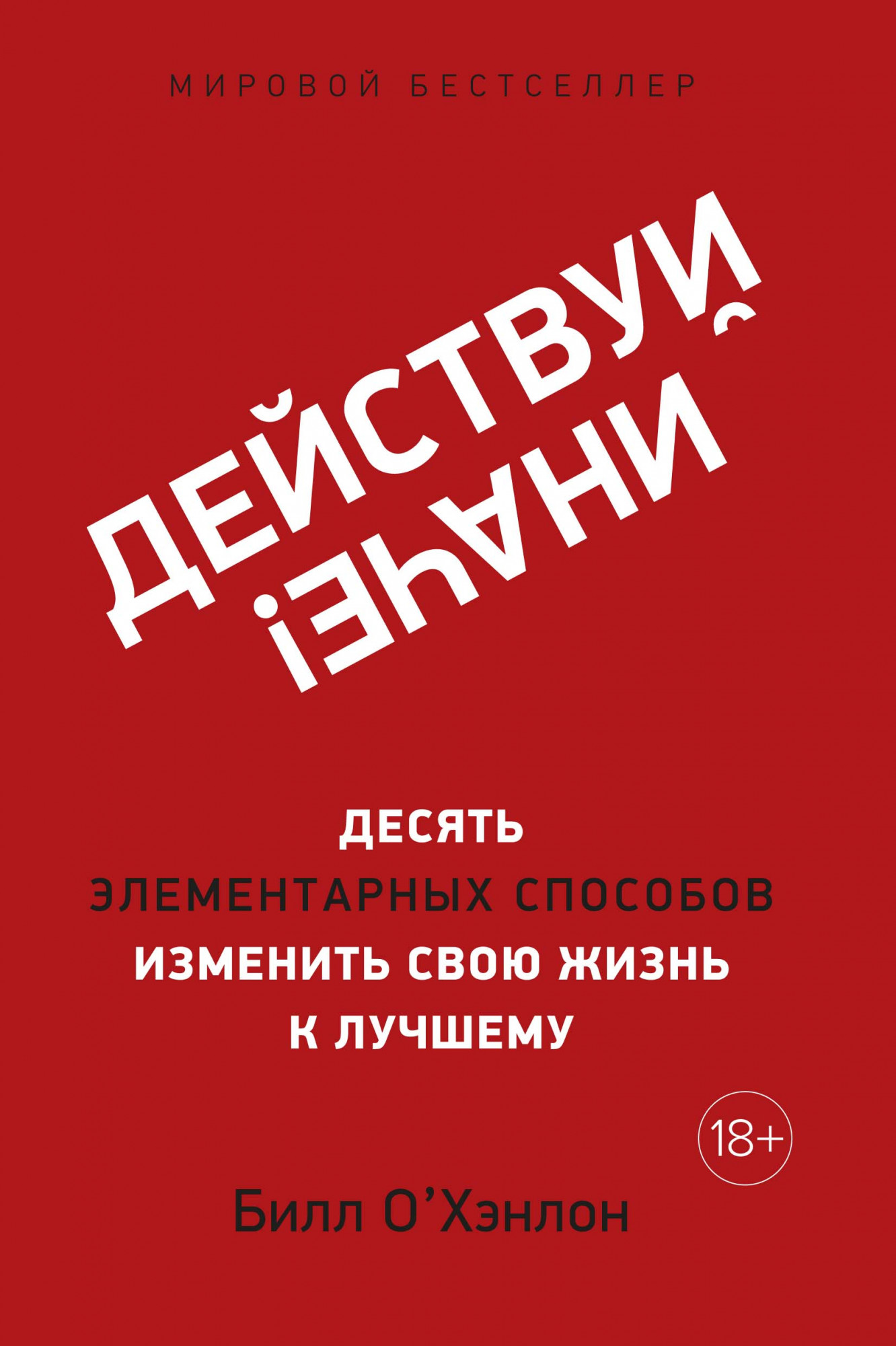 МИРОВОЙ БЕСТСЕЛЛЕР

ДЕЙСТВУЙ ИНАЧЕ!

ДЕСЯТЬ ЭЛЕМЕНТАРНЫХ СПОСОБОВ ИЗМЕНИТЬ СВОЮ ЖИЗНЬ К ЛУЧШЕМУ

18+

Билл О'Хэнлон